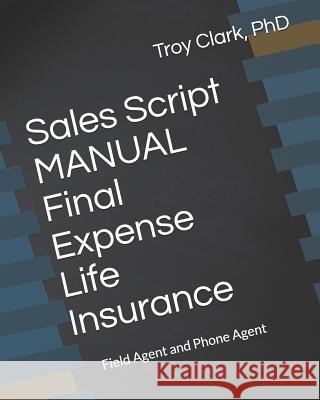 Troy Clark, PhD

Sales Script MANUAL Final Expense Life Insurance

Field Agent and Phone Agent

Kraina Książek